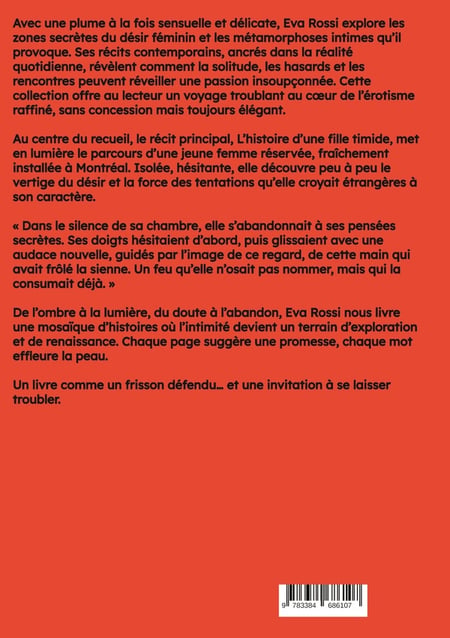 Avec une plume à la fois sensuelle et délicate, Eva Rossi explore les zones secrètes du désir féminin et les métamorphoses intimes qu'il provoque. Ses récits contemporains, ancrés dans la réalité quotidienne, révèlent comment la solitude, les hasards et les rencontres peuvent réveiller une passion insoupçonnée. Cette collection offre au lecteur un voyage troublant au cœur de l'érotisme raffiné, sans concession mais toujours élégant.

Au centre du recueil, le récit principal, L'histoire d'une fille timide, met en lumière le parcours d'une jeune femme réservée, fraîchement installée à Montréal. Isolée, hésitante, elle découvre peu à peu le vertige du désir et la force des tentations qu'elle croyait étrangères à son caractère.

« Dans le silence de sa chambre, elle s'abandonnait à ses pensées secrètes. Ses doigts hésitaient d'abord, puis glissaient avec une audace nouvelle, guidés par l'image de ce regard, de cette main qui avait frôlé la sienne. Un feu qu'elle n'osait pas nommer, mais qui la consumait déjà. »

De l'ombre à la lumière, du doute à l'abandon, Eva Rossi nous livre une mosaïque d'histoires où l'intimité devient un terrain d'exploration et de renaissance. Chaque page suggère une promesse, chaque mot effleure la peau.

Un livre comme un frisson défendu… et une invitation à se laisser troubler.

9 783384 686107